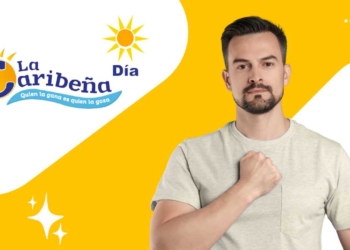 La Caribeña
Día
Quien la gana es quien la goza